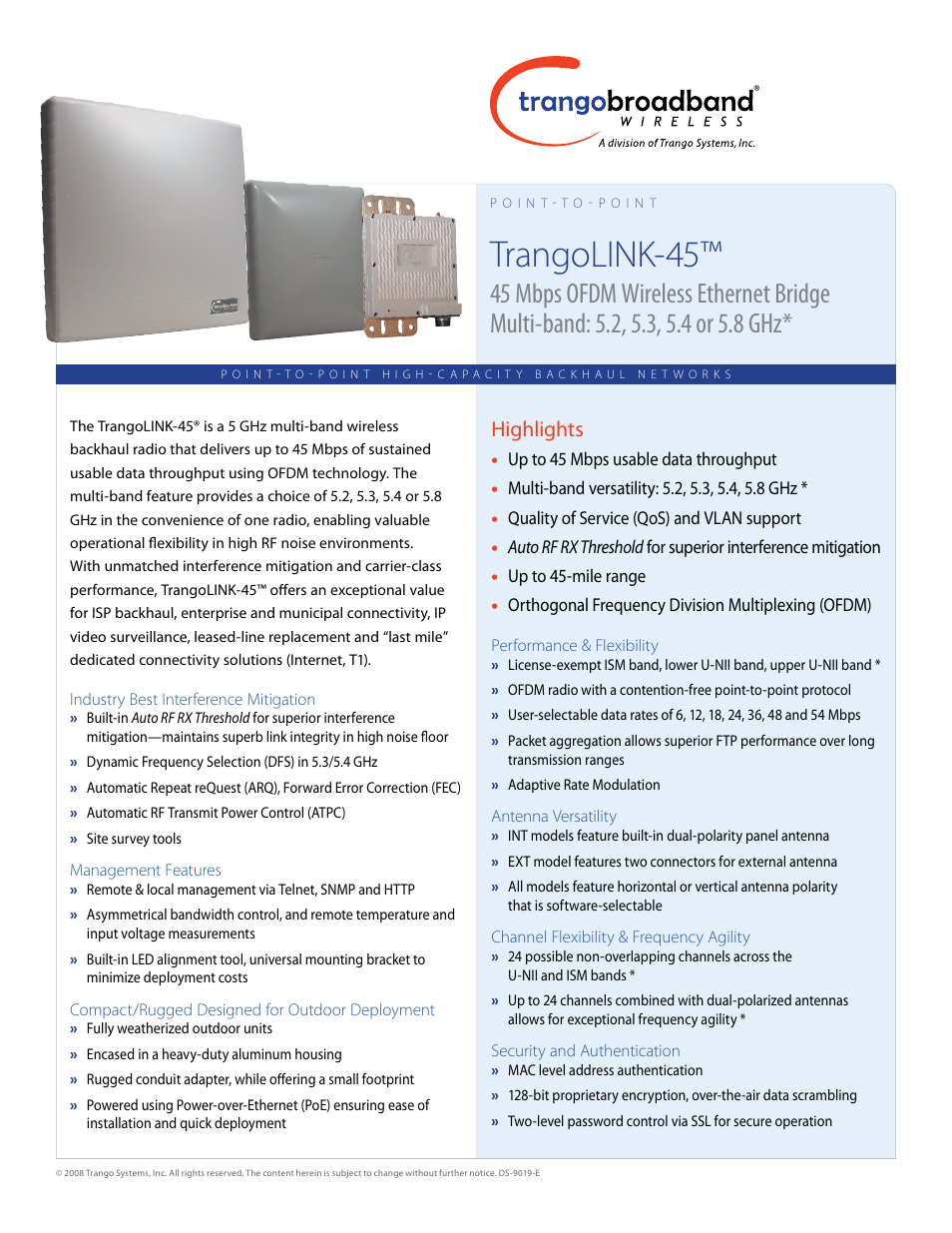 trangobroadband®
WIRELESS
A division of Trango Systems, Inc.

POINT-TO-POINT

TrangoLINK-45™
45 Mbps OFDM Wireless Ethernet Bridge
Multi-band: 5.2, 5.3, 5.4 or 5.8 GHz*

POINT-TO-POINT HIGH-CAPACITY BACKHAUL NETWORKS

The TrangoLINK-45® is a 5 GHz multi-band wireless backhaul radio that delivers up to 45 Mbps of sustained usable data throughput using OFDM technology. The multi-band feature provides a choice of 5.2, 5.3, 5.4 or 5.8 GHz in the convenience of one radio, enabling valuable operational flexibility in high RF noise environments. With unmatched interference mitigation and carrier-class performance, TrangoLINK-45™ offers an exceptional value for ISP backhaul, enterprise and municipal connectivity, IP video surveillance, leased-line replacement and "last mile" dedicated connectivity solutions (Internet, T1).

Industry Best Interference Mitigation
» Built-in Auto RF RX Threshold for superior interference mitigation—maintains superb link integrity in high noise floor
» Dynamic Frequency Selection (DFS) in 5.3/5.4 GHz
» Automatic Repeat reQuest (ARQ), Forward Error Correction (FEC)
» Automatic RF Transmit Power Control (ATPC)
» Site survey tools

Management Features
» Remote & local management via Telnet, SNMP and HTTP
» Asymmetrical bandwidth control, and remote temperature and input voltage measurements
» Built-in LED alignment tool, universal mounting bracket to minimize deployment costs

Compact/Rugged Designed for Outdoor Deployment
» Fully weatherized outdoor units
» Encased in a heavy-duty aluminum housing
» Rugged conduit adapter, while offering a small footprint
» Powered using Power-over-Ethernet (PoE) ensuring ease of installation and quick deployment

Highlights
• Up to 45 Mbps usable data throughput
• Multi-band versatility: 5.2, 5.3, 5.4, 5.8 GHz *
• Quality of Service (QoS) and VLAN support
• Auto RF RX Threshold for superior interference mitigation
• Up to 45-mile range
• Orthogonal Frequency Division Multiplexing (OFDM)

Performance & Flexibility
» License-exempt ISM band, lower U-NII band, upper U-NII band *
» OFDM radio with a contention-free point-to-point protocol
» User-selectable data rates of 6, 12, 18, 24, 36, 48 and 54 Mbps
» Packet aggregation allows superior FTP performance over long transmission ranges
» Adaptive Rate Modulation

Antenna Versatility
» INT models feature built-in dual-polarity panel antenna
» EXT model features two connectors for external antenna
» All models feature horizontal or vertical antenna polarity that is software-selectable

Channel Flexibility & Frequency Agility
» 24 possible non-overlapping channels across the U-NII and ISM bands *
» Up to 24 channels combined with dual-polarized antennas allows for exceptional frequency agility *

Security and Authentication
» MAC level address authentication
» 128-bit proprietary encryption, over-the-air data scrambling
» Two-level password control via SSL for secure operation

© 2008 Trango Systems, Inc. All rights reserved. The content herein is subject to change without further notice. DS-9019-E